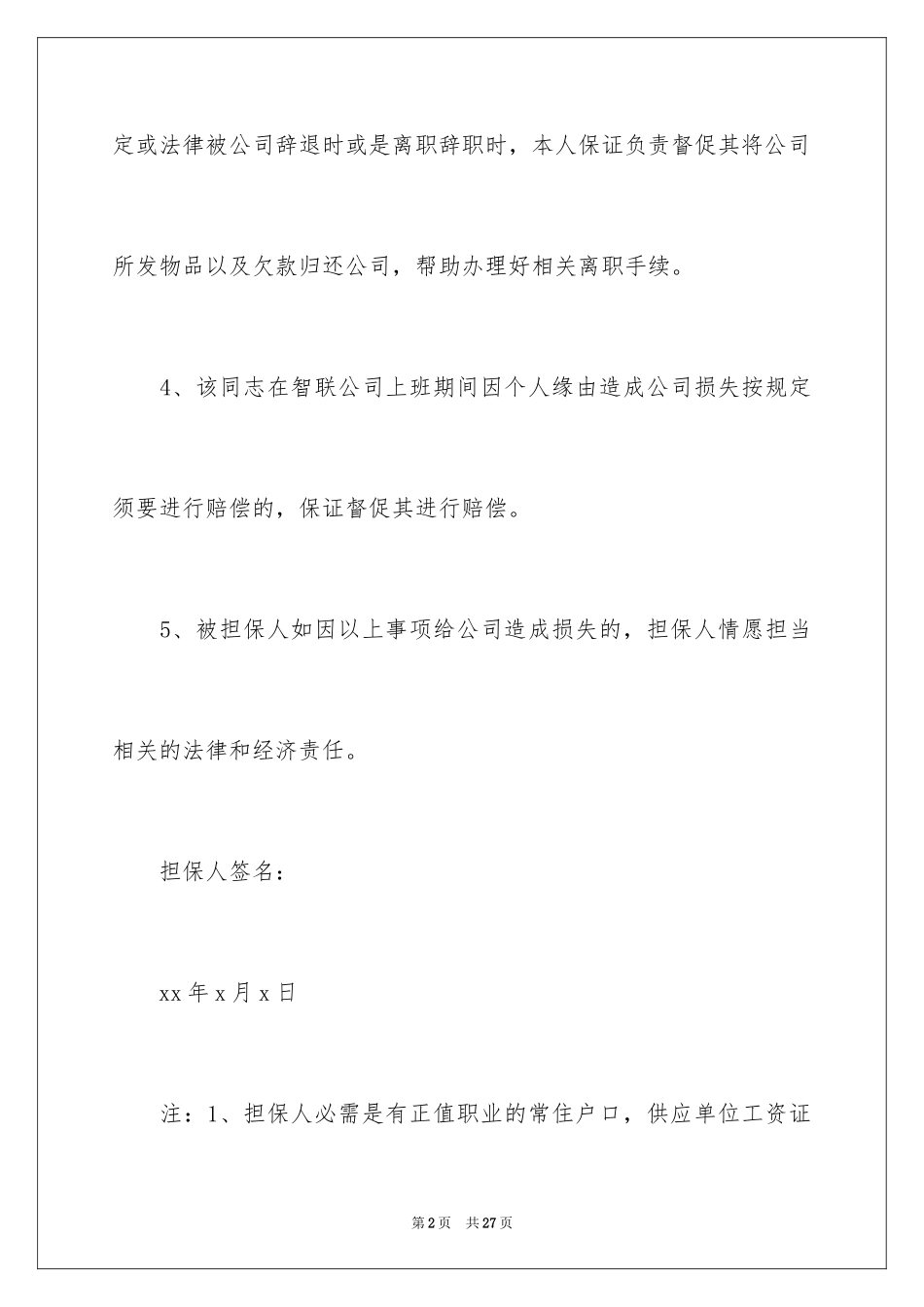 定或法律被公司辞退时或是离职辞职时，本人保证负责督促其将公司所发物品以及欠款归还公司，帮助办理好相关离职手续。

4、该同志在智联公司上班期间因个人缘由造成公司损失按规定须要进行赔偿的，保证督促其进行赔偿。

5、被担保人如因以上事项给公司造成损失的，担保人情愿担当相关的法律和经济责任。

担保人签名：

xx 年 x 月 x 日

注：1、担保人必需是有正值职业的常住户口，供应单位工资证

第 2 页 共 27 页